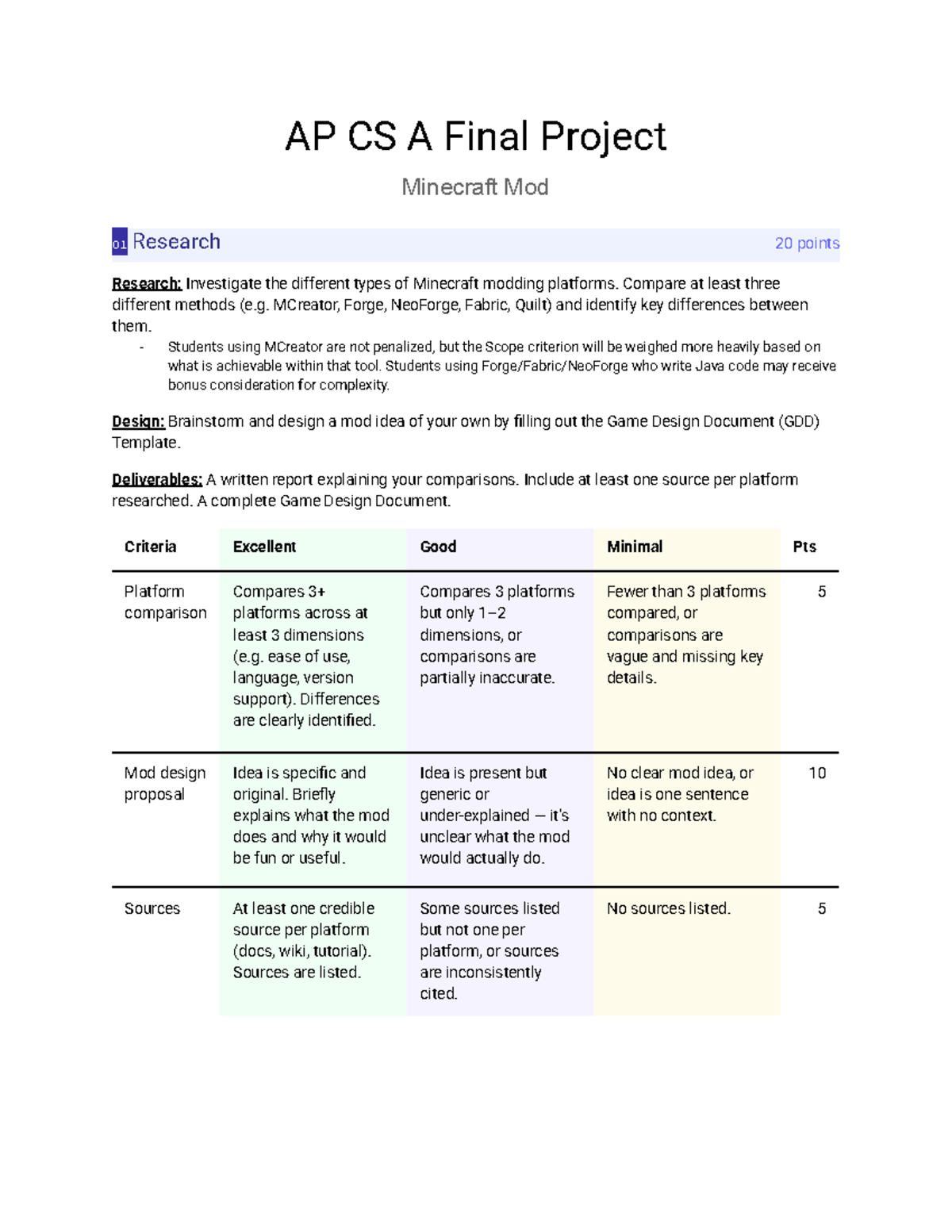 AP CS A Final Project

Minecraft Mod

01 Research 20 points

Research: Investigate the different types of Minecraft modding platforms. Compare at least three different methods (e.g. MCreator, Forge, NeoForge, Fabric, Quilt) and identify key differences between them.

- Students using MCreator are not penalized, but the Scope criterion will be weighed more heavily based on what is achievable within that tool. Students using Forge/Fabric/NeoForge who write Java code may receive bonus consideration for complexity.

Design: Brainstorm and design a mod idea of your own by filling out the Game Design Document (GDD) Template.

Deliverables: A written report explaining your comparisons. Include at least one source per platform researched. A complete Game Design Document.

| Criteria | Excellent | Good | Minimal | Pts |
|---|---|---|---|---|
| Platform comparison | Compares 3+ platforms across at least 3 dimensions (e.g. ease of use, language, version support). Differences are clearly identified. | Compares 3 platforms but only 1–2 dimensions, or comparisons are partially inaccurate. | Fewer than 3 platforms compared, or comparisons are vague and missing key details. | 5 |
| Mod design proposal | Idea is specific and original. Briefly explains what the mod does and why it would be fun or useful. | Idea is present but generic or under-explained — it's unclear what the mod would actually do. | No clear mod idea, or idea is one sentence with no context. | 10 |
| Sources | At least one credible source per platform (docs, wiki, tutorial). Sources are listed. | Some sources listed but not one per platform, or sources are inconsistently cited. | No sources listed. | 5 |